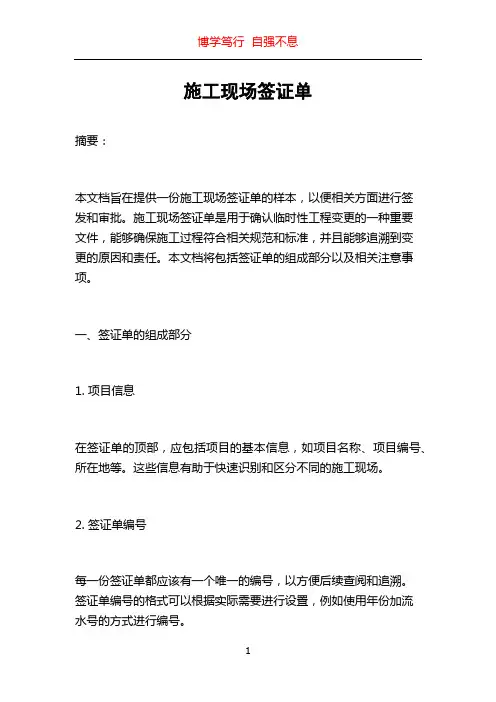 博学笃行 自强不息

施工现场签证单

摘要：

本文档旨在提供一份施工现场签证单的样本，以便相关方面进行签发和审批。施工现场签证单是用于确认临时性工程变更的一种重要文件，能够确保施工过程符合相关规范和标准，并且能够追溯到变更的原因和责任。本文档将包括签证单的组成部分以及相关注意事项。

一、签证单的组成部分

1. 项目信息

在签证单的顶部，应包括项目的基本信息，如项目名称、项目编号、所在地等。这些信息有助于快速识别和区分不同的施工现场。

2. 签证单编号

每一份签证单都应该有一个唯一的编号，以方便后续查阅和追溯。签证单编号的格式可以根据实际需要进行设置，例如使用年份加流水号的方式进行编号。

1